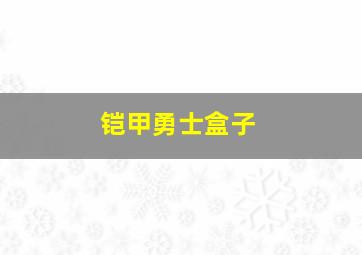 铠甲勇士盒子